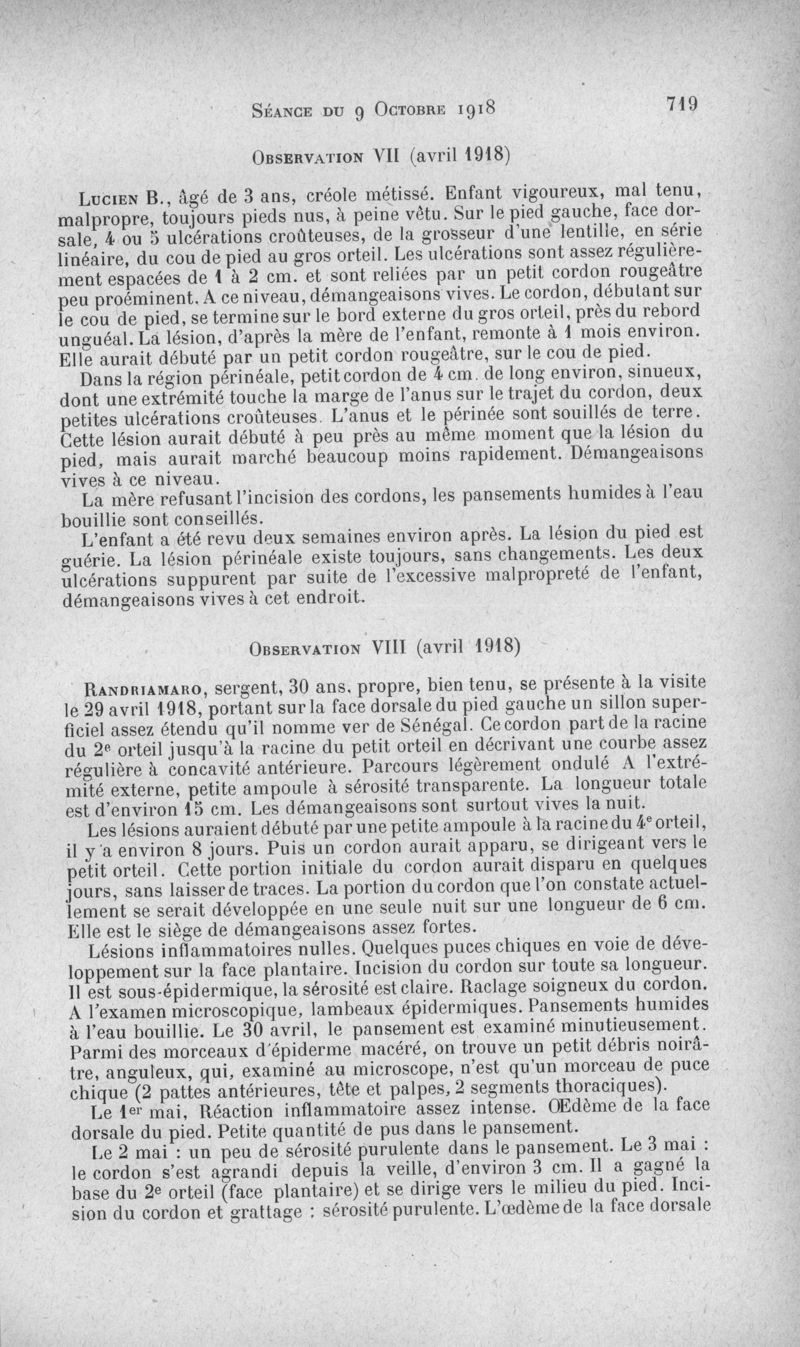 Séance du 9 Octobre 1918 719

Observation VII (avril 1918)

Lucien B., âgé de 3 ans, créole métissé. Enfant vigoureux, mal tenu, malpropre, toujours pieds nus, à peine vêtu. Sur le pied gauche, face dorsale, 4 ou 5 ulcérations croûteuses, de la grosseur d'une lentille, en série linéaire, du cou de pied au gros orteil. Les ulcérations sont assez régulièrement espacées de 1 à 2 cm. et sont reliées par un petit cordon rougeâtre peu proéminent. A ce niveau, démangeaisons vives. Le cordon, débutant sur le cou de pied, se termine sur le bord externe du gros orteil, près du rebord unguéal. La lésion, d'après la mère de l'enfant, remonte à 1 mois environ. Elle aurait débuté par un petit cordon rougeâtre, sur le cou de pied.

Dans la région périnéale, petit cordon de 4 cm. de long environ, sinueux, dont une extrémité touche la marge de l'anus sur le trajet du cordon, deux petites ulcérations croûteuses. L'anus et le périnée sont souillés de terre. Cette lésion aurait débuté à peu près au même moment que la lésion du pied, mais aurait marché beaucoup moins rapidement. Démangeaisons vives à ce niveau.

La mère refusant l'incision des cordons, les pansements humides à l'eau bouillie sont conseillés.

L'enfant a été revu deux semaines environ après. La lésion du pied est guérie. La lésion périnéale existe toujours, sans changements. Les deux ulcérations suppurent par suite de l'excessive malpropreté de l'enfant, démangeaisons vives à cet endroit.

Observation VIII (avril 1918)

Randriamaro, sergent, 30 ans, propre, bien tenu, se présente à la visite le 29 avril 1918, portant sur la face dorsale du pied gauche un sillon superficiel assez étendu qu'il nomme ver de Sénégal. Ce cordon part de la racine du 2e orteil jusqu'à la racine du petit orteil en décrivant une courbe assez régulière à concavité antérieure. Parcours légèrement ondulé A l'extrémité externe, petite ampoule à sérosité transparente. La longueur totale est d'environ 15 cm. Les démangeaisons sont surtout vives la nuit.

Les lésions auraient débuté par une petite ampoule à la racine du 4e orteil, il y a environ 8 jours. Puis un cordon aurait apparu, se dirigeant vers le petit orteil. Cette portion initiale du cordon aurait disparu en quelques jours, sans laisser de traces. La portion du cordon que l'on constate actuellement se serait développée en une seule nuit sur une longueur de 6 cm. Elle est le siège de démangeaisons assez fortes.

Lésions inflammatoires nulles. Quelques puces chiques en voie de développement sur la face plantaire. Incision du cordon sur toute sa longueur. Il est sous-épidermique, la sérosité est claire. Raclage soigneux du cordon. A l'examen microscopique, lambeaux épidermiques. Pansements humides à l'eau bouillie. Le 30 avril, le pansement est examiné minutieusement. Parmi des morceaux d'épiderme macéré, on trouve un petit débris noirâtre, anguleux, qui, examiné au microscope, n'est qu'un morceau de puce chique (2 pattes antérieures, tête et palpes, 2 segments thoraciques).

Le 1er mai, Réaction inflammatoire assez intense. Œdème de la face dorsale du pied. Petite quantité de pus dans le pansement.

Le 2 mai : un peu de sérosité purulente dans le pansement. Le 3 mai : le cordon s'est agrandi depuis la veille, d'environ 3 cm. Il a gagné la base du 2e orteil (face plantaire) et se dirige vers le milieu du pied. Incision du cordon et grattage : sérosité purulente. L'œdème de la face dorsale